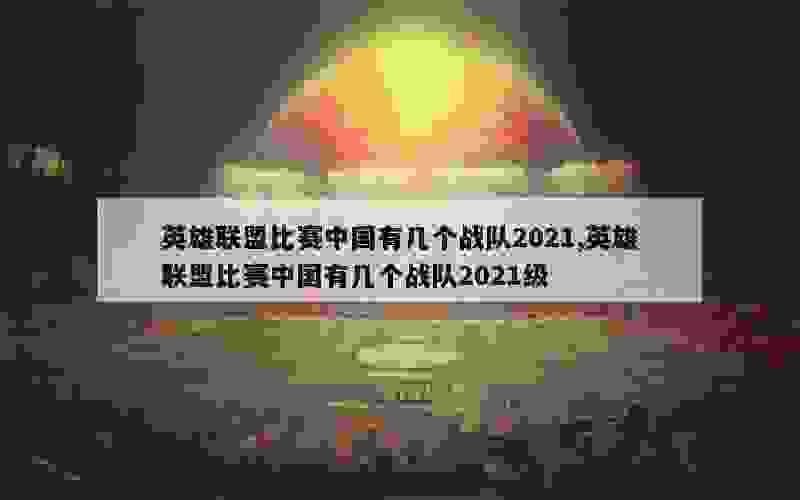 英雄联盟比赛中国有几个战队2021,英雄联盟比赛中国有几个战队2021级